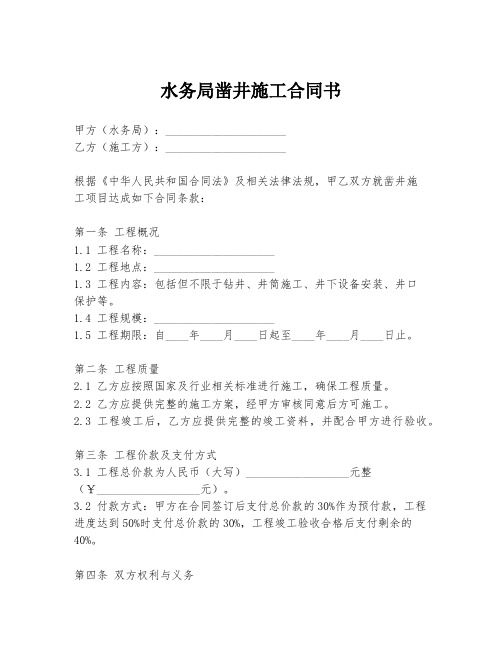 水务局凿井施工合同书

甲方（水务局）：____________________
乙方（施工方）：____________________

根据《中华人民共和国合同法》及相关法律法规，甲乙双方就凿井施工项目达成如下合同条款：

第一条 工程概况
1.1 工程名称：____________________
1.2 工程地点：____________________
1.3 工程内容：包括但不限于钻井、井筒施工、井下设备安装、井口保护等。
1.4 工程规模：____________________
1.5 工程期限：自____年____月____日起至____年____月____日止。

第二条 工程质量
2.1 乙方应按照国家及行业相关标准进行施工，确保工程质量。
2.2 乙方应提供完整的施工方案，经甲方审核同意后方可施工。
2.3 工程竣工后，乙方应提供完整的竣工资料，并配合甲方进行验收。

第三条 工程价款及支付方式
3.1 工程总价款为人民币（大写）__________________元整（￥__________________元）。
3.2 付款方式：甲方在合同签订后支付总价款的30%作为预付款，工程进度达到50%时支付总价款的30%，工程竣工验收合格后支付剩余的40%。

第四条 双方权利与义务